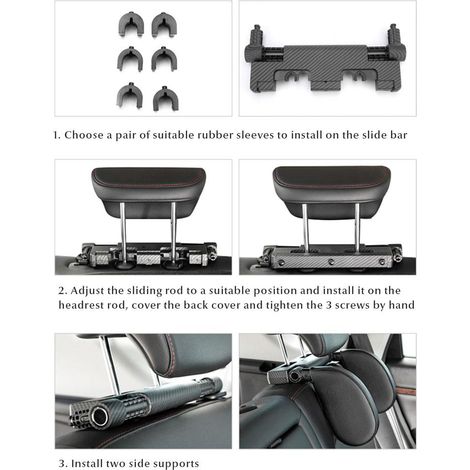 1. Choose a pair of suitable rubber sleeves to install on the slide bar

2. Adjust the sliding rod to a suitable position and install it on the headrest rod, cover the back cover and tighten the 3 screws by hand

3. Install two side supports